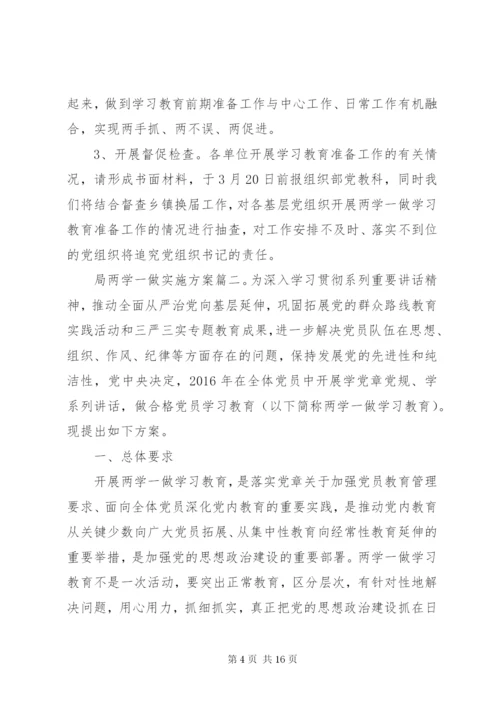 起来，做到学习教育前期准备工作与中心工作、日常工作有机融合，实现两手抓、两不误、两促进。

3、开展督促检查。各单位开展学习教育准备工作的有关情况，请形成书面材料，于3月20日前报组织部党教科，同时我们将结合督查乡镇换届工作，对各基层党组织开展两学一做学习教育准备工作的情况进行抽查，对工作安排不及时、落实不到位的党组织将追究党组织书记的责任。

局两学一做实施方案篇二。为深入学习贯彻系列重要讲话精神，推动全面从严治党向基层延伸，巩固拓展党的群众路线教育实践活动和三严三实专题教育成果，进一步解决党员队伍在思想、组织、作风、纪律等方面存在的问题，保持发展党的先进性和纯洁性，党中央决定，2016年在全体党员中开展学党章党规、学系列讲话，做合格党员学习教育（以下简称两学一做学习教育）。现提出如下方案。

一、总体要求

开展两学一做学习教育，是落实党章关于加强党员教育管理要求、面向全体党员深化党内教育的重要实践，是推动党内教育从关键少数向广大党员拓展、从集中性教育向经常性教育延伸的重要举措，是加强党的思想政治建设的重要部署。两学一做学习教育不是一次活动，要突出正常教育，区分层次，有针对性地解决问题，用心用力，抓细抓实，真正把党的思想政治建设抓在日

第4页 共16页